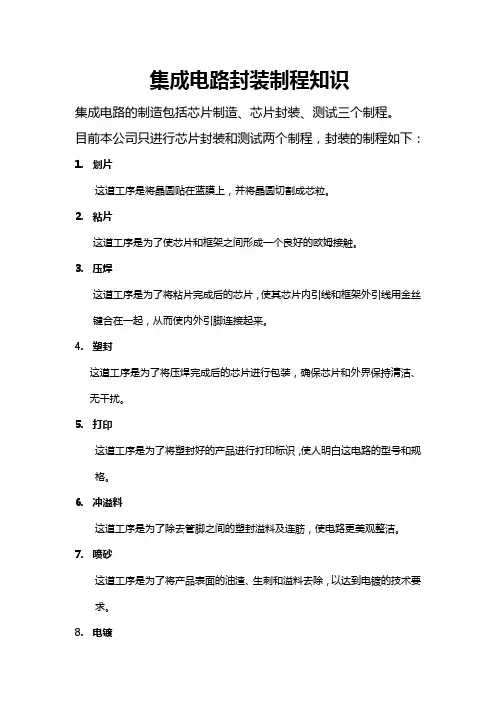 集成电路封装制程知识

集成电路的制造包括芯片制造、芯片封装、测试三个制程。

目前本公司只进行芯片封装和测试两个制程，封装的制程如下：

1. 划片

这道工序是将晶圆贴在蓝膜上，并将晶圆切割成芯粒。

2. 粘片

这道工序是为了使芯片和框架之间形成一个良好的欧姆接触。

3. 压焊

这道工序是为了将粘片完成后的芯片，使其芯片内引线和框架外引线用金丝键合在一起，从而使内外引脚连接起来。

4. 塑封

这道工序是为了将压焊完成后的芯片进行包装，确保芯片和外界保持清洁、无干扰。

5. 打印

这道工序是为了将塑封好的产品进行打印标识，使人明白这电路的型号和规格。

6. 冲溢料

这道工序是为了除去管脚之间的塑封溢料及连筋，使电路更美观整洁。

7. 喷砂

这道工序是为了将产品表面的油渣、生刺和溢料去除，以达到电镀的技术要求。

8. 电镀